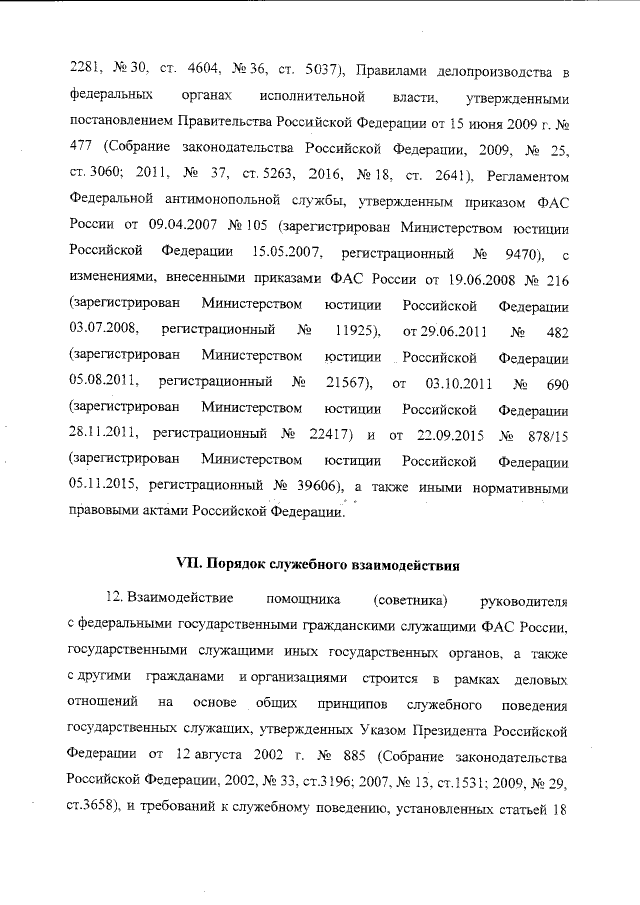 2281, № 30, ст. 4604, № 36, ст. 5037), Правилами делопроизводства в федеральных органах исполнительной власти, утвержденными постановлением Правительства Российской Федерации от 15 июня 2009 г. № 477 (Собрание законодательства Российской Федерации, 2009, № 25, ст. 3060; 2011, № 37, ст. 5263, 2016, № 18, ст. 2641), Регламентом Федеральной антимонопольной службы, утвержденным приказом ФАС России от 09.04.2007 № 105 (зарегистрирован Министерством юстиции Российской Федерации 15.05.2007, регистрационный № 9470), с изменениями, внесенными приказами ФАС России от 19.06.2008 № 216 (зарегистрирован Министерством юстиции Российской Федерации 03.07.2008, регистрационный № 11925), от 29.06.2011 № 482 (зарегистрирован Министерством юстиции Российской Федерации 05.08.2011, регистрационный № 21567), от 03.10.2011 № 690 (зарегистрирован Министерством юстиции Российской Федерации 28.11.2011, регистрационный № 22417) и от 22.09.2015 № 878/15 (зарегистрирован Министерством юстиции Российской Федерации 05.11.2015, регистрационный № 39606), а также иными нормативными правовыми актами Российской Федерации.

VII. Порядок служебного взаимодействия

12. Взаимодействие помощника (советника) руководителя с федеральными государственными гражданскими служащими ФАС России, государственными служащими иных государственных органов, а также с другими гражданами и организациями строится в рамках деловых отношений на основе общих принципов служебного поведения государственных служащих, утвержденных Указом Президента Российской Федерации от 12 августа 2002 г. № 885 (Собрание законодательства Российской Федерации, 2002, № 33, ст.3196; 2007, № 13, ст.1531; 2009, № 29, ст.3658), и требований к служебному поведению, установленных статьей 18